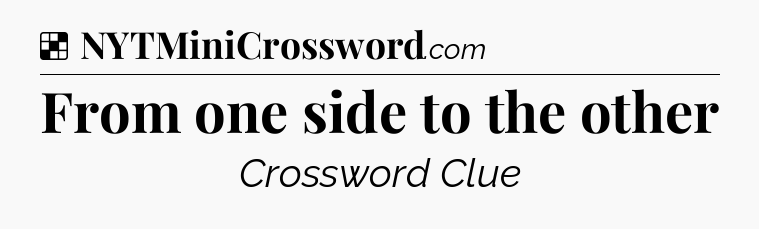 NYTMiniCrossword.com

From one side to the other

Crossword Clue